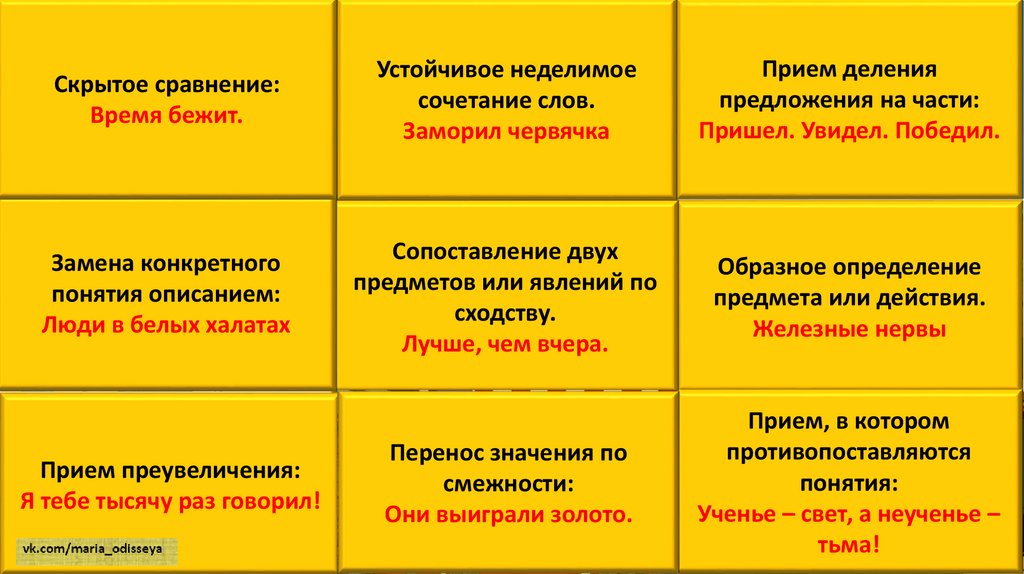 Скрытое сравнение:
Время бежит.

Устойчивое неделимое сочетание слов.
Заморил червячка

Прием деления предложения на части:
Пришел. Увидел. Победил.

Замена конкретного понятия описанием:
Люди в белых халатах

Сопоставление двух предметов или явлений по сходству.
Лучше, чем вчера.

Образное определение предмета или действия.
Железные нервы

Прием преувеличения:
Я тебе тысячу раз говорил!

Перенос значения по смежности:
Они выиграли золото.

Прием, в котором противопоставляются понятия:
Ученье – свет, а неученье – тьма!

vk.com/maria_odisseya